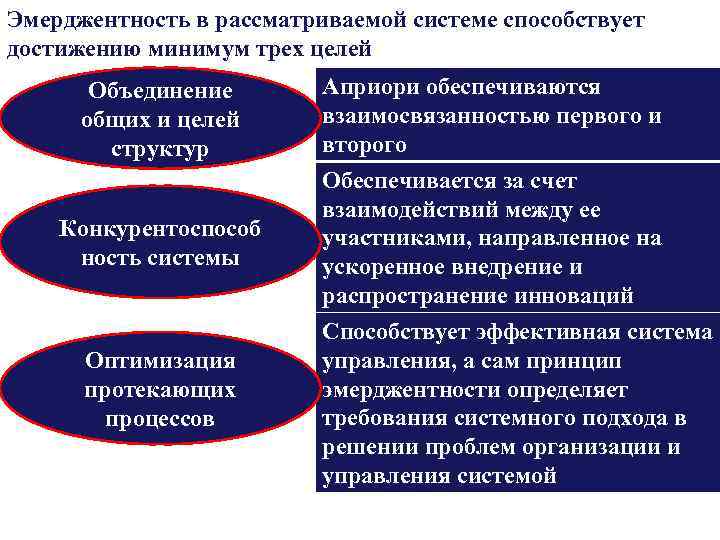 Эмерджентность в рассматриваемой системе способствует достижению минимум трех целей

Объединение общих и целей структур

Априори обеспечиваются взаимосвязанностью первого и второго

Конкурентоспособ ность системы

Обеспечивается за счет взаимодействий между ее участниками, направленное на ускоренное внедрение и распространение инноваций

Оптимизация протекающих процессов

Способствует эффективная система управления, а сам принцип эмерджентности определяет требования системного подхода в решении проблем организации и управления системой